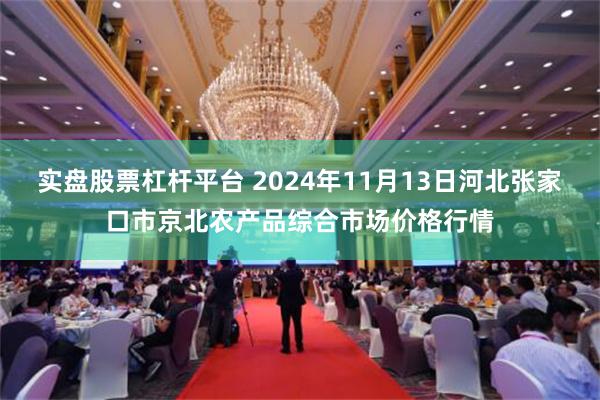 实盘股票杠杆平台 2024年11月13日河北张家口市京北农产品综合市场价格行情